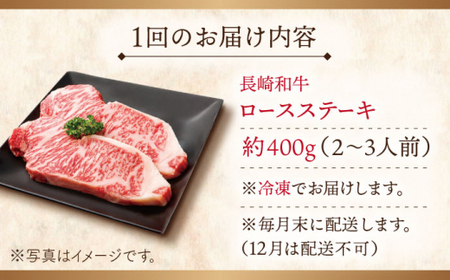 1回のお届け内容

長崎和牛
ロースステーキ

約400g（2～3人前）

※冷凍でお届けします。

※毎月末に配送します。
（12月は配送不可）

※写真はイメージです。